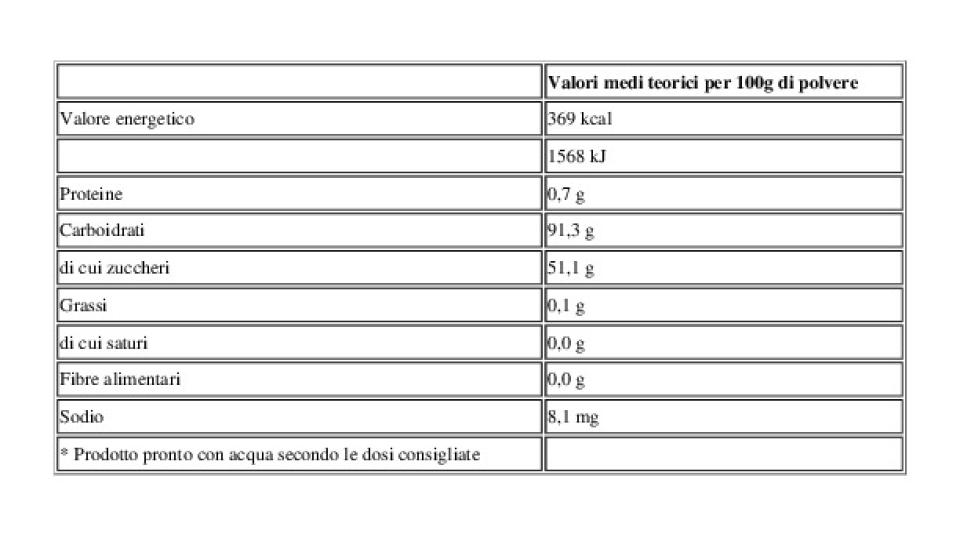 | | Valori medi teorici per 100g di polvere |
|---|---|
| Valore energetico | 369 kcal |
| | 1568 kJ |
| Proteine | 0,7 g |
| Carboidrati | 91,3 g |
| di cui zuccheri | 51,1 g |
| Grassi | 0,1 g |
| di cui saturi | 0,0 g |
| Fibre alimentari | 0,0 g |
| Sodio | 8,1 mg |
| * Prodotto pronto con acqua secondo le dosi consigliate | |